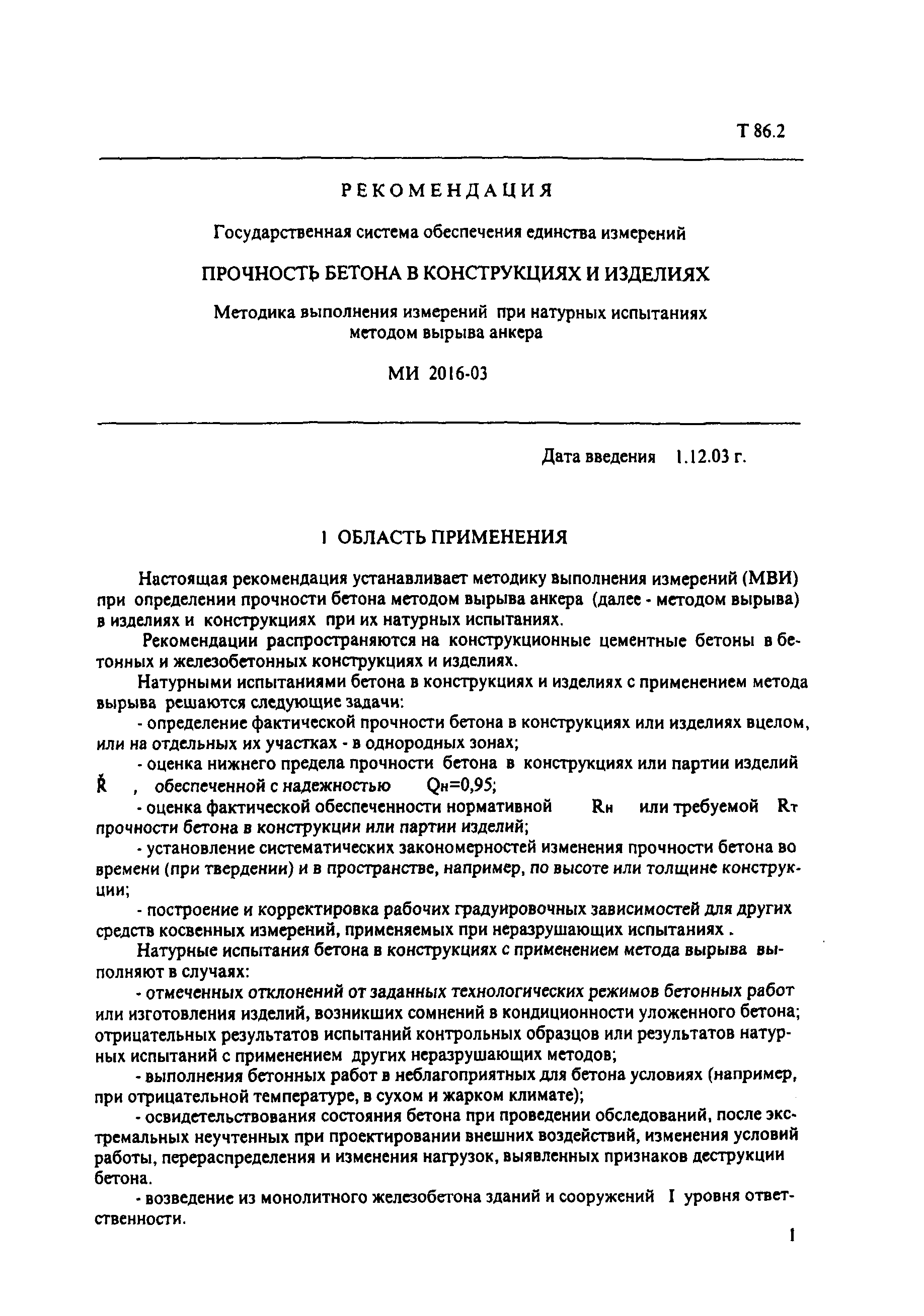 Т 86.2

РЕКОМЕНДАЦИЯ

Государственная система обеспечения единства измерений

ПРОЧНОСТЬ БЕТОНА В КОНСТРУКЦИЯХ И ИЗДЕЛИЯХ

Методика выполнения измерений при натурных испытаниях методом вырыва анкера

МИ 2016-03

Дата введения 1.12.03 г.

1 ОБЛАСТЬ ПРИМЕНЕНИЯ

Настоящая рекомендация устанавливает методику выполнения измерений (МВИ) при определении прочности бетона методом вырыва анкера (далее - методом вырыва) в изделиях и конструкциях при их натурных испытаниях.

Рекомендации распространяются на конструкционные цементные бетоны в бетонных и железобетонных конструкциях и изделиях.

Натурными испытаниями бетона в конструкциях и изделиях с применением метода вырыва решаются следующие задачи:

- определение фактической прочности бетона в конструкциях или изделиях вцелом, или на отдельных их участках - в однородных зонах;

- оценка нижнего предела прочности бетона в конструкциях или партии изделий $\check{R}$ , обеспеченной с надежностью $Q_н=0,95$;

- оценка фактической обеспеченности нормативной $R_н$ или требуемой $R_т$ прочности бетона в конструкции или партии изделий;

- установление систематических закономерностей изменения прочности бетона во времени (при твердении) и в пространстве, например, по высоте или толщине конструкции;

- построение и корректировка рабочих градуировочных зависимостей для других средств косвенных измерений, применяемых при неразрушающих испытаниях .

Натурные испытания бетона в конструкциях с применением метода вырыва выполняют в случаях:

- отмеченных отклонений от заданных технологических режимов бетонных работ или изготовления изделий, возникших сомнений в кондиционности уложенного бетона; отрицательных результатов испытаний контрольных образцов или результатов натурных испытаний с применением других неразрушающих методов;

- выполнения бетонных работ в неблагоприятных для бетона условиях (например, при отрицательной температуре, в сухом и жарком климате);

- освидетельствования состояния бетона при проведении обследований, после экстремальных неучтенных при проектировании внешних воздействий, изменения условий работы, перераспределения и изменения нагрузок, выявленных признаков деструкции бетона.

- возведение из монолитного железобетона зданий и сооружений I уровня ответственности.

1